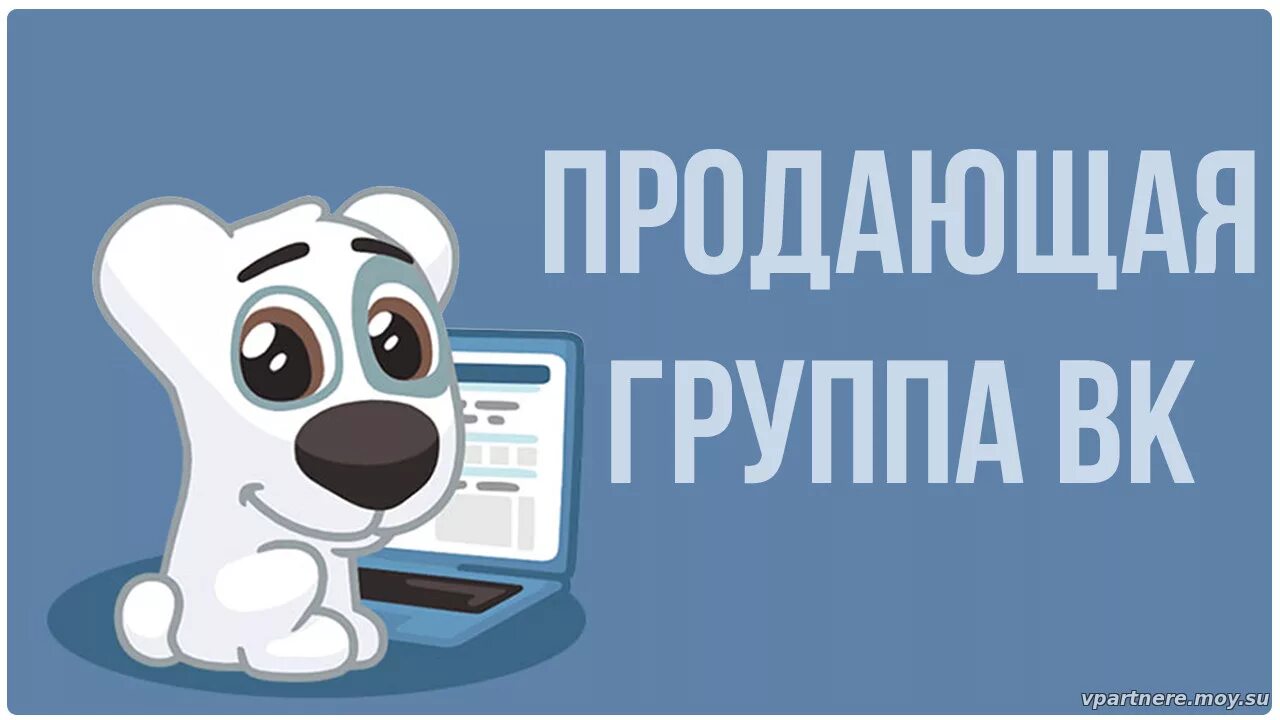 ПРОДАЮЩАЯ ГРУППА ВК

vpartnere.moy.su